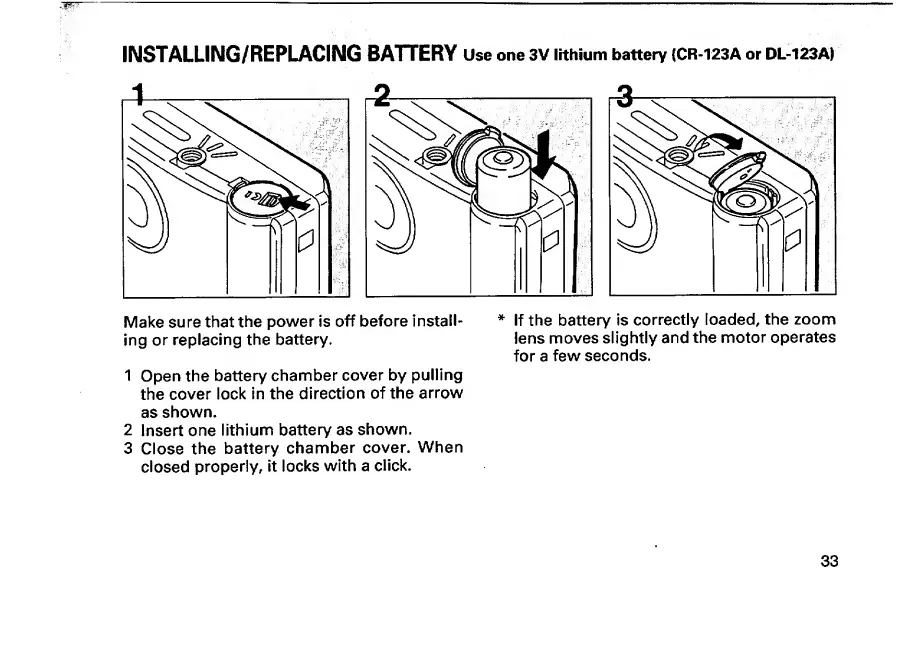 INSTALLING/REPLACING BATTERY Use one 3V lithium battery (CR-123A or DL-123A)

1

2

3

Make sure that the power is off before installing or replacing the battery.

1 Open the battery chamber cover by pulling the cover lock in the direction of the arrow as shown.
2 Insert one lithium battery as shown.
3 Close the battery chamber cover. When closed properly, it locks with a click.

* If the battery is correctly loaded, the zoom lens moves slightly and the motor operates for a few seconds.

33